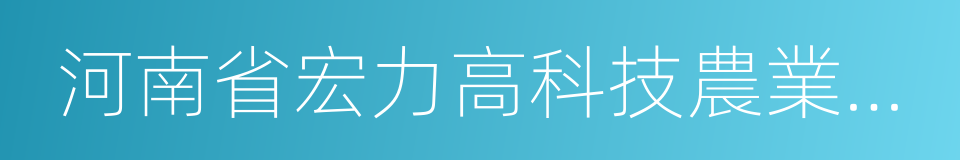 河南省宏力高科技農業…